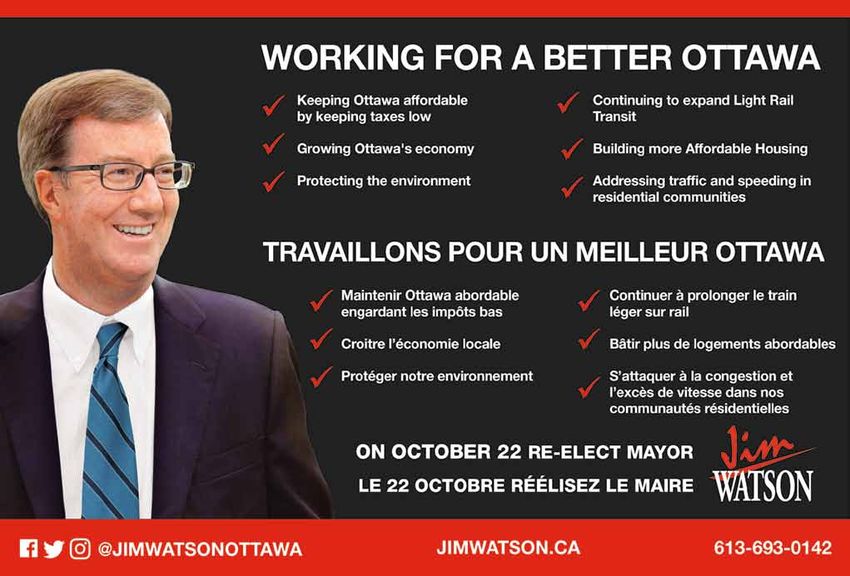 WORKING FOR A BETTER OTTAWA

✓ Keeping Ottawa affordable by keeping taxes low

✓ Growing Ottawa's economy

✓ Protecting the environment

✓ Continuing to expand Light Rail Transit

✓ Building more Affordable Housing

✓ Addressing traffic and speeding in residential communities

TRAVAILLONS POUR UN MEILLEUR OTTAWA

✓ Maintenir Ottawa abordable engardant les impôts bas

✓ Croitre l'économie locale

✓ Protéger notre environnement

✓ Continuer à prolonger le train léger sur rail

✓ Bâtir plus de logements abordables

✓ S'attaquer à la congestion et l'excès de vitesse dans nos communautés résidentielles

ON OCTOBER 22 RE-ELECT MAYOR
LE 22 OCTOBRE RÉÉLISEZ LE MAIRE

Jim
WATSON

@JIMWATSONOTTAWA JIMWATSON.CA 613-693-0142